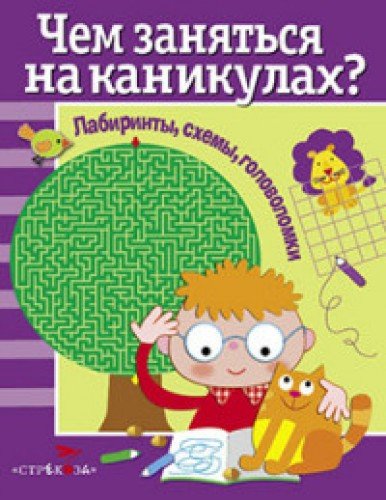 Чем заняться на каникулах?

Лабиринты, схемы, головоломки

СТРЕКОЗА